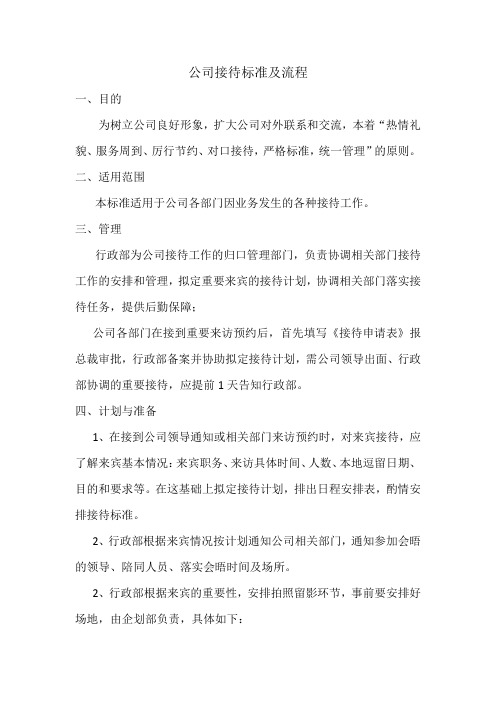 公司接待标准及流程

一、目的

为树立公司良好形象，扩大公司对外联系和交流，本着“热情礼貌、服务周到、厉行节约、对口接待，严格标准，统一管理”的原则。

二、适用范围

本标准适用于公司各部门因业务发生的各种接待工作。

三、管理

行政部为公司接待工作的归口管理部门，负责协调相关部门接待工作的安排和管理，拟定重要来宾的接待计划，协调相关部门落实接待任务，提供后勤保障；

公司各部门在接到重要来访预约后，首先填写《接待申请表》报总裁审批，行政部备案并协助拟定接待计划，需公司领导出面、行政部协调的重要接待，应提前 1 天告知行政部。

四、计划与准备

1、在接到公司领导通知或相关部门来访预约时，对来宾接待，应了解来宾基本情况：来宾职务、来访具体时间、人数、本地逗留日期、目的和要求等。在这基础上拟定接待计划，排出日程安排表，酌情安排接待标准。

2、行政部根据来宾情况按计划通知公司相关部门，通知参加会晤的领导、陪同人员、落实会晤时间及场所。

2、行政部根据来宾的重要性，安排拍照留影环节，事前要安排好场地，由企划部负责，具体如下：